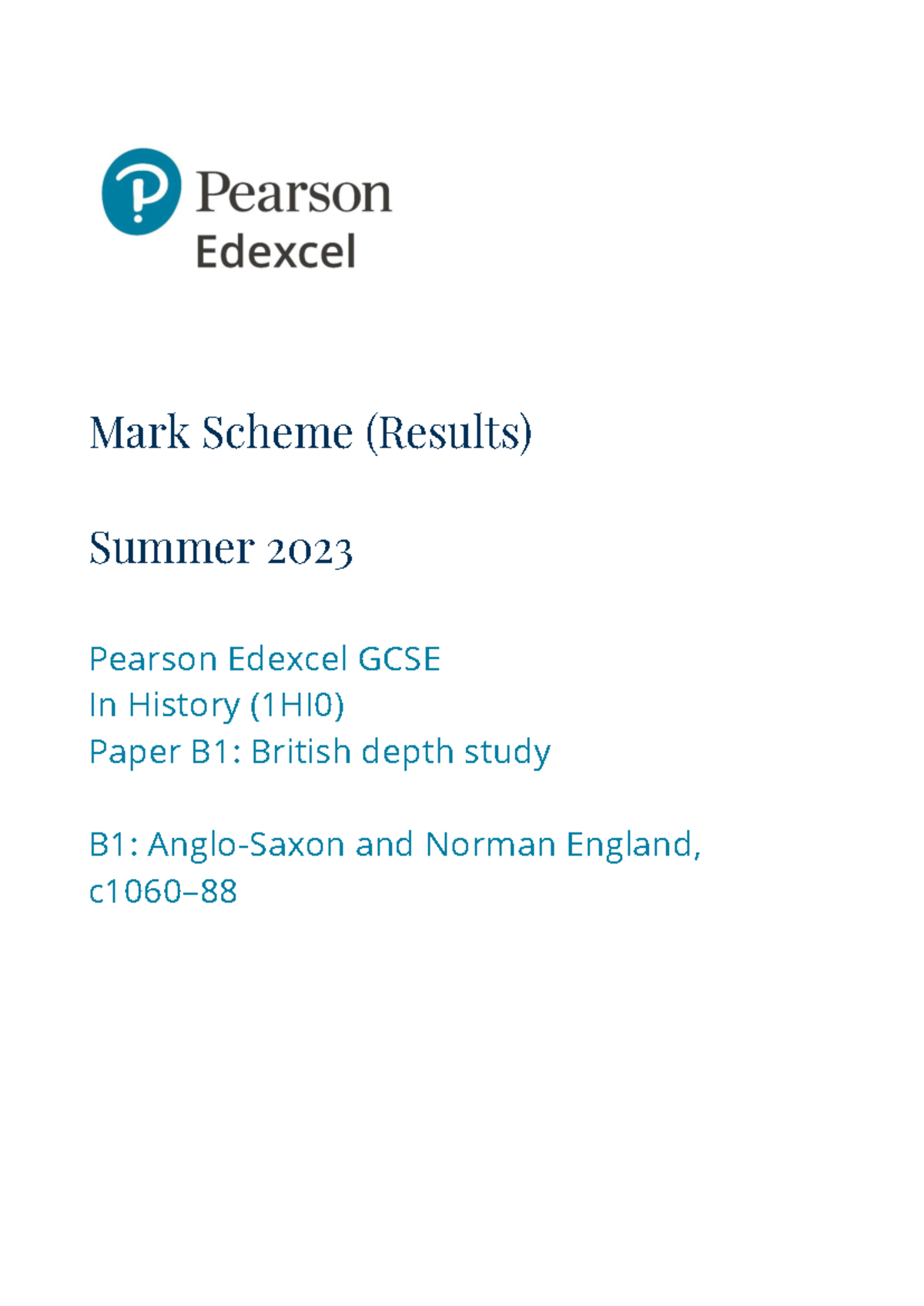 Pearson
Edexcel

Mark Scheme (Results)

Summer 2023

Pearson Edexcel GCSE
In History (1HI0)
Paper B1: British depth study

B1: Anglo-Saxon and Norman England, c1060–88